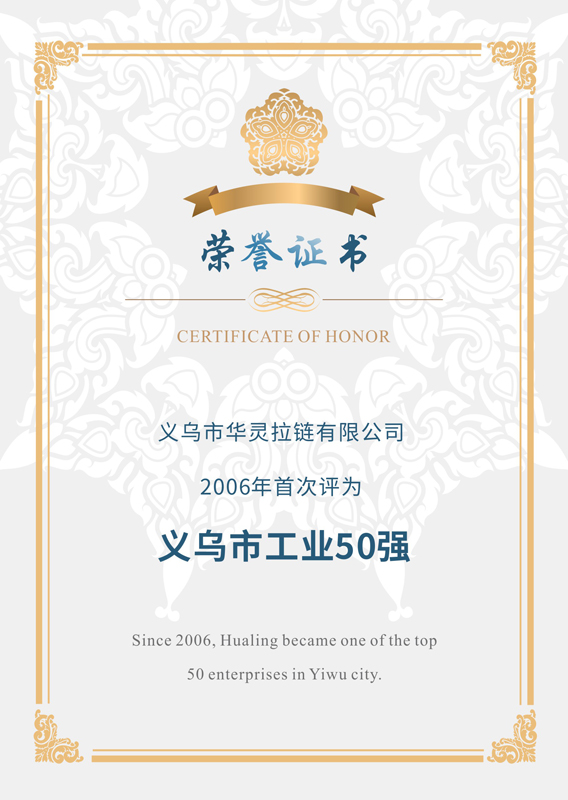 荣誉证书

CERTIFICATE OF HONOR

义乌市华灵拉链有限公司

2006年首次评为

义乌市工业50强

Since 2006, Hualing became one of the top 50 enterprises in Yiwu city.